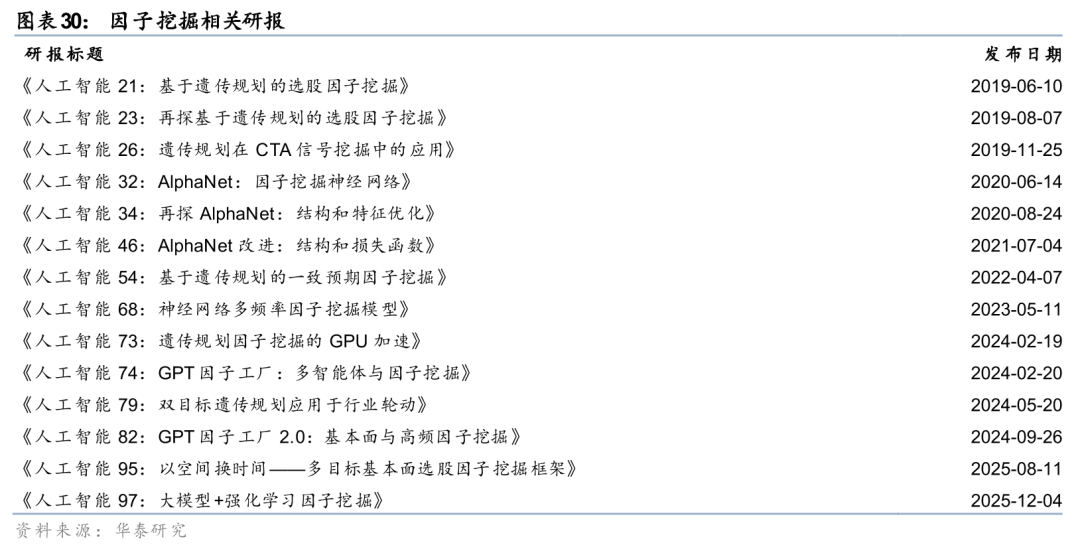 图表30：因子挖掘相关研报

| 研报标题 | 发布日期 |
|---|---|
| 《人工智能21：基于遗传规划的选股因子挖掘》 | 2019-06-10 |
| 《人工智能23：再探基于遗传规划的选股因子挖掘》 | 2019-08-07 |
| 《人工智能26：遗传规划在CTA信号挖掘中的应用》 | 2019-11-25 |
| 《人工智能32：AlphaNet：因子挖掘神经网络》 | 2020-06-14 |
| 《人工智能34：再探AlphaNet：结构和特征优化》 | 2020-08-24 |
| 《人工智能46：AlphaNet改进：结构和损失函数》 | 2021-07-04 |
| 《人工智能54：基于遗传规划的一致预期因子挖掘》 | 2022-04-07 |
| 《人工智能68：神经网络多频率因子挖掘模型》 | 2023-05-11 |
| 《人工智能73：遗传规划因子挖掘的GPU加速》 | 2024-02-19 |
| 《人工智能74：GPT因子工厂：多智能体与因子挖掘》 | 2024-02-20 |
| 《人工智能79：双目标遗传规划应用于行业轮动》 | 2024-05-20 |
| 《人工智能82：GPT因子工厂2.0：基本面与高频因子挖掘》 | 2024-09-26 |
| 《人工智能95：以空间换时间——多目标基本面选股因子挖掘框架》 | 2025-08-11 |
| 《人工智能97：大模型+强化学习因子挖掘》 | 2025-12-04 |

资料来源：华泰研究